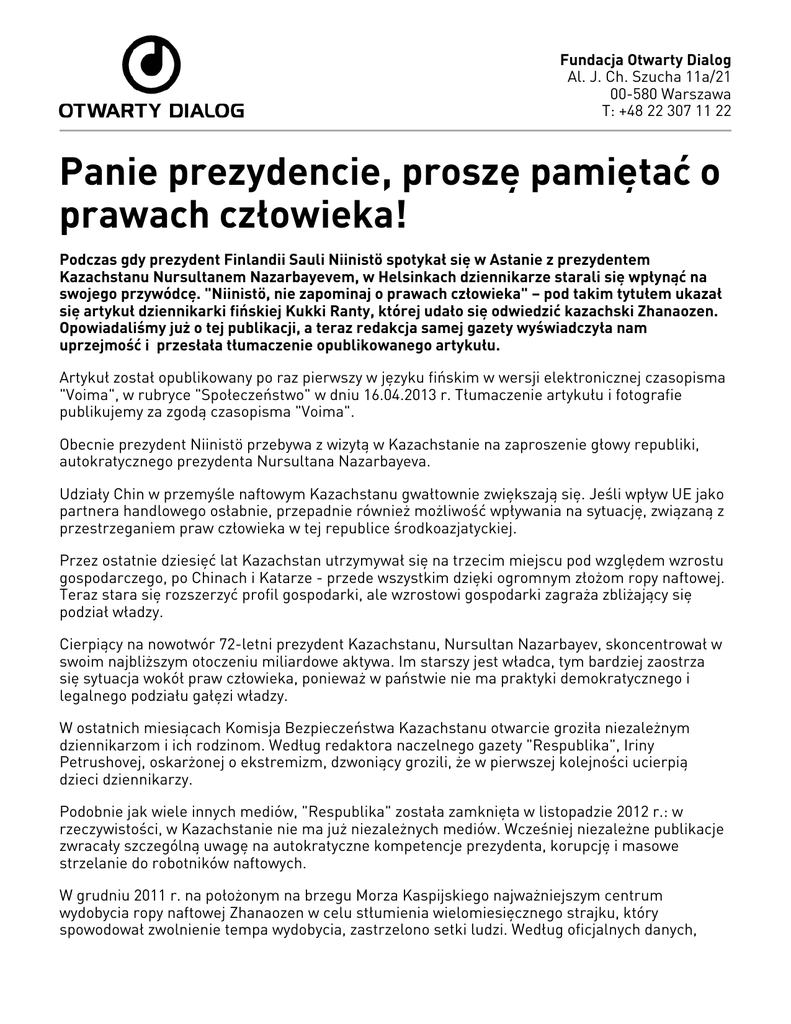 OTWARTY DIALOG

Fundacja Otwarty Dialog
Al. J. Ch. Szucha 11a/21
00-580 Warszawa
T: +48 22 307 11 22

Panie prezydencie, proszę pamiętać o prawach człowieka!

Podczas gdy prezydent Finlandii Sauli Niinistö spotykał się w Astanie z prezydentem Kazachstanu Nursultanem Nazarbayevem, w Helsinkach dziennikarze starali się wpłynąć na swojego przywódcę. "Niinistö, nie zapominaj o prawach człowieka" – pod takim tytułem ukazał się artykuł dziennikarki fińskiej Kukki Ranty, której udało się odwiedzić kazachski Zhanaozen. Opowiadaliśmy już o tej publikacji, a teraz redakcja samej gazety wyświadczyła nam uprzejmość i przesłała tłumaczenie opublikowanego artykułu.

Artykuł został opublikowany po raz pierwszy w języku fińskim w wersji elektronicznej czasopisma "Voima", w rubryce "Społeczeństwo" w dniu 16.04.2013 r. Tłumaczenie artykułu i fotografie publikujemy za zgodą czasopisma "Voima".

Obecnie prezydent Niinistö przebywa z wizytą w Kazachstanie na zaproszenie głowy republiki, autokratycznego prezydenta Nursultana Nazarbayeva.

Udziały Chin w przemyśle naftowym Kazachstanu gwałtownie zwiększają się. Jeśli wpływ UE jako partnera handlowego osłabnie, przepadnie również możliwość wpływania na sytuację, związaną z przestrzeganiem praw człowieka w tej republice środkoazjatyckiej.

Przez ostatnie dziesięć lat Kazachstan utrzymywał się na trzecim miejscu pod względem wzrostu gospodarczego, po Chinach i Katarze - przede wszystkim dzięki ogromnym złożom ropy naftowej. Teraz stara się rozszerzyć profil gospodarki, ale wzrostowi gospodarki zagraża zbliżający się podział władzy.

Cierpiący na nowotwór 72-letni prezydent Kazachstanu, Nursultan Nazarbayev, skoncentrował w swoim najbliższym otoczeniu miliardowe aktywa. Im starszy jest władca, tym bardziej zaostrza się sytuacja wokół praw człowieka, ponieważ w państwie nie ma praktyki demokratycznego i legalnego podziału gałęzi władzy.

W ostatnich miesiącach Komisja Bezpieczeństwa Kazachstanu otwarcie groziła niezależnym dziennikarzom i ich rodzinom. Według redaktora naczelnego gazety "Respublika", Iriny Petrushovej, oskarżonej o ekstremizm, dzwoniący grozili, że w pierwszej kolejności ucierpią dzieci dziennikarzy.

Podobnie jak wiele innych mediów, "Respublika" została zamknięta w listopadzie 2012 r.: w rzeczywistości, w Kazachstanie nie ma już niezależnych mediów. Wcześniej niezależne publikacje zwracały szczególną uwagę na autokratyczne kompetencje prezydenta, korupcję i masowe strzelanie do robotników naftowych.

W grudniu 2011 r. na położonym na brzegu Morza Kaspijskiego najważniejszym centrum wydobycia ropy naftowej Zhanaozen w celu stłumienia wielomiesięcznego strajku, który spowodował zwolnienie tempa wydobycia, zastrzelono setki ludzi. Według oficjalnych danych,